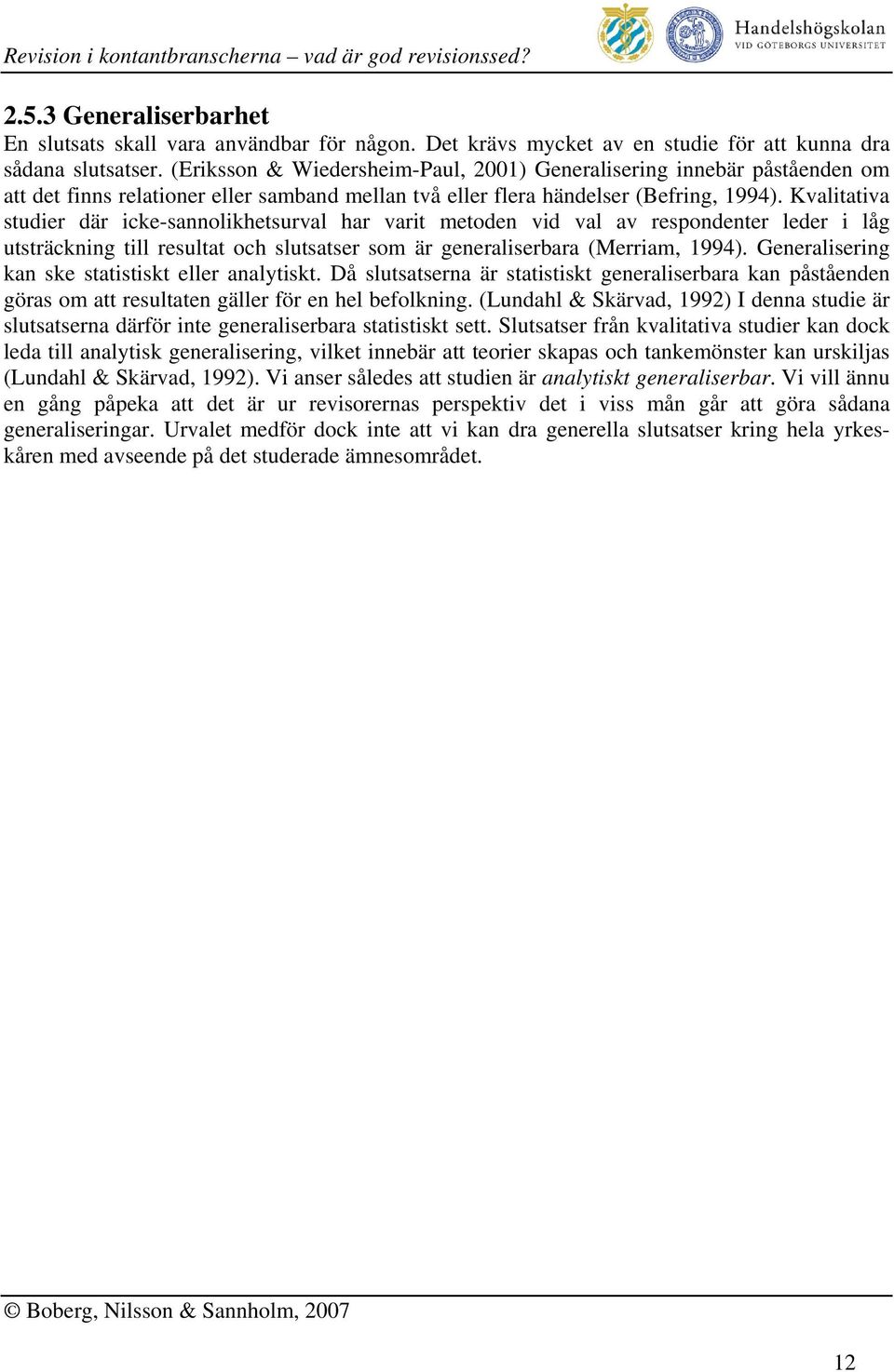 Revision i kontantbranscherna – vad är god revisionssed?

Handelshögskolan
VID GÖTEBORGS UNIVERSITET

2.5.3 Generaliserbarhet
En slutsats skall vara användbar för någon. Det krävs mycket av en studie för att kunna dra sådana slutsatser. (Eriksson & Wiedersheim-Paul, 2001) Generalisering innebär påståenden om att det finns relationer eller samband mellan två eller flera händelser (Befring, 1994). Kvalitativa studier där icke-sannolikhetsurval har varit metoden vid val av respondenter leder i låg utsträckning till resultat och slutsatser som är generaliserbara (Merriam, 1994). Generalisering kan ske statistiskt eller analytiskt. Då slutsatserna är statistiskt generaliserbara kan påståenden göras om att resultaten gäller för en hel befolkning. (Lundahl & Skärvad, 1992) I denna studie är slutsatserna därför inte generaliserbara statistiskt sett. Slutsatser från kvalitativa studier kan dock leda till analytisk generalisering, vilket innebär att teorier skapas och tankemönster kan urskiljas (Lundahl & Skärvad, 1992). Vi anser således att studien är analytiskt generaliserbar. Vi vill ännu en gång påpeka att det är ur revisorernas perspektiv det i viss mån går att göra sådana generaliseringar. Urvalet medför dock inte att vi kan dra generella slutsatser kring hela yrkeskåren med avseende på det studerade ämnesområdet.

© Boberg, Nilsson & Sannholm, 2007

12